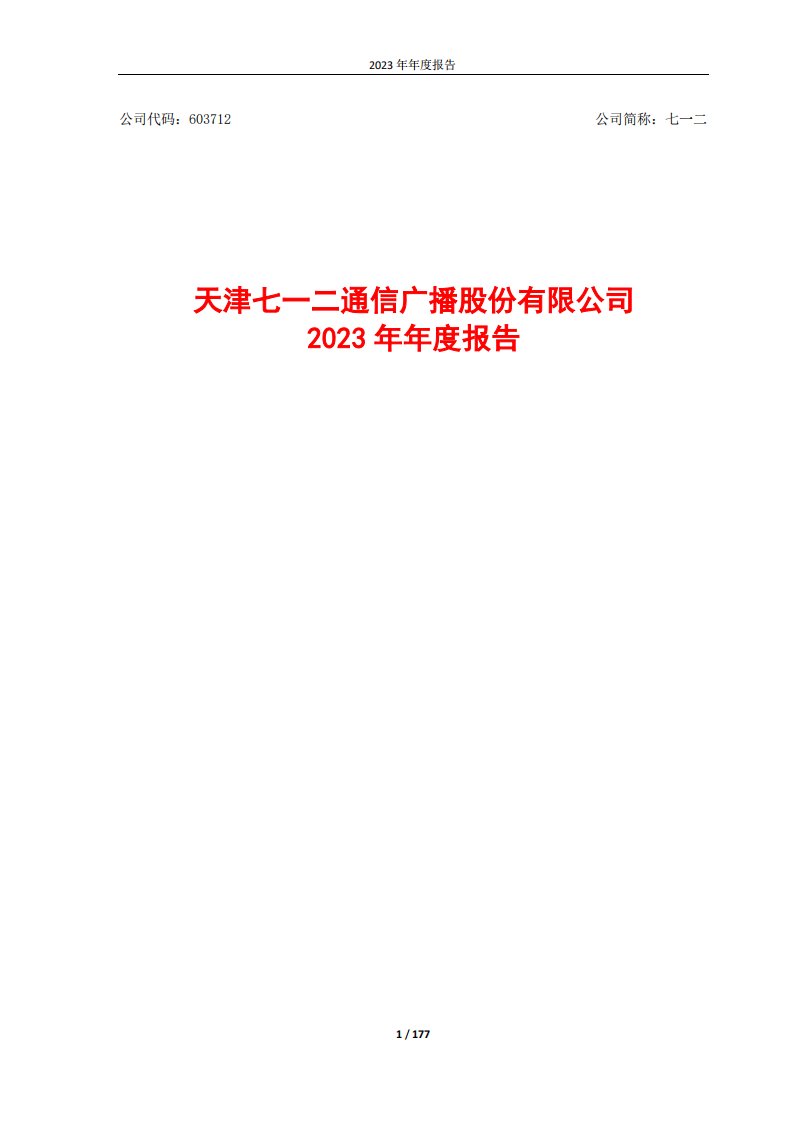 2023 年年度报告

公司代码：603712

公司简称：七一二

天津七一二通信广播股份有限公司
2023 年年度报告

1 / 177